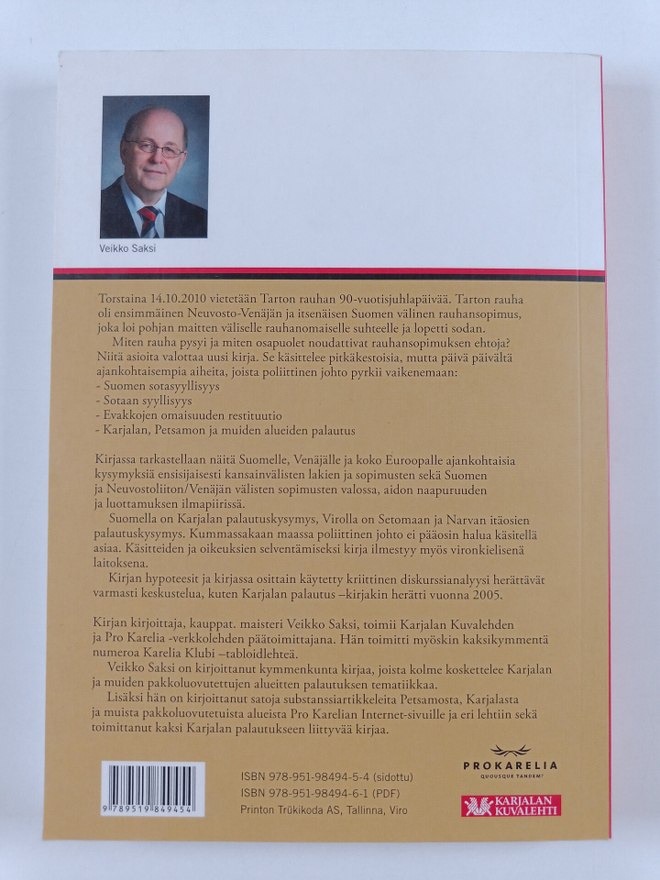 Veikko Saksi

Torstaina 14.10.2010 vietetään Tarton rauhan 90-vuotisjuhlapäivää. Tarton rauha oli ensimmäinen Neuvosto-Venäjän ja itsenäisen Suomen välinen rauhansopimus, joka loi pohjan maitten väliselle rauhanomaiselle suhteelle ja lopetti sodan.

Miten rauha pysyi ja miten osapuolet noudattivat rauhansopimuksen ehtoja? Niitä asioita valottaa uusi kirja. Se käsittelee pitkäkestoisia, mutta päivä päivältä ajankohtaisempia aiheita, joista poliittinen johto pyrkii vaikenemaan:
- Suomen sotasyyllisyys
- Sotaan syyllisyys
- Evakkojen omaisuuden restituutio
- Karjalan, Petsamon ja muiden alueiden palautus

Kirjassa tarkastellaan näitä Suomelle, Venäjälle ja koko Euroopalle ajankohtaisia kysymyksiä ensisijaisesti kansainvälisten lakien ja sopimusten sekä Suomen ja Neuvostoliiton/Venäjän välisten sopimusten valossa, aidon naapuruuden ja luottamuksen ilmapiirissä.

Suomella on Karjalan palautuskysymys, Virolla on Setomaan ja Narvan itäosien palautuskysymys. Kummassakaan maassa poliittinen johto ei pääosin halua käsitellä asiaa. Käsitteiden ja oikeuksien selventämiseksi kirja ilmestyy myös vironkielisenä laitoksena.

Kirjan hypoteesit ja kirjassa osittain käytetty kriittinen diskurssianalyysi herättävät varmasti keskustelua, kuten Karjalan palautus –kirjakin herätti vuonna 2005.

Kirjan kirjoittaja, kauppat. maisteri Veikko Saksi, toimii Karjalan Kuvalehden ja Pro Karelia -verkkolehden päätoimittajana. Hän toimitti myöskin kaksikymmentä numeroa Karelia Klubi –tabloidlehteä.

Veikko Saksi on kirjoittanut kymmenkunta kirjaa, joista kolme koskettelee Karjalan ja muiden pakkoluovutettujen alueitten palautuksen tematiikkaa.

Lisäksi hän on kirjoittanut satoja substanssiartikkeleita Petsamosta, Karjalasta ja muista pakkoluovutetuista alueista Pro Karelian Internet-sivuille ja eri lehtiin sekä toimittanut kaksi Karjalan palautukseen liittyvää kirjaa.

9 789519 849454

ISBN 978-951-98494-5-4 (sidottu)
ISBN 978-951-98494-6-1 (PDF)
Printon Trükikoda AS, Tallinna, Viro

PROKARELIA
QUOUSQUE TANDEM?

KARJALAN KUVALEHTI